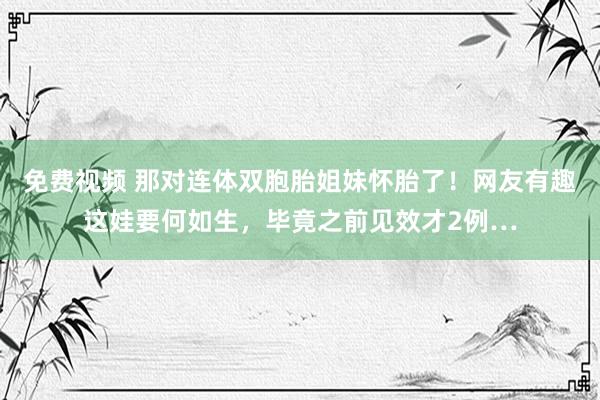 免费视频 那对连体双胞胎姐妹怀胎了！网友有趣这娃要何如生，毕竟之前见效才2例…